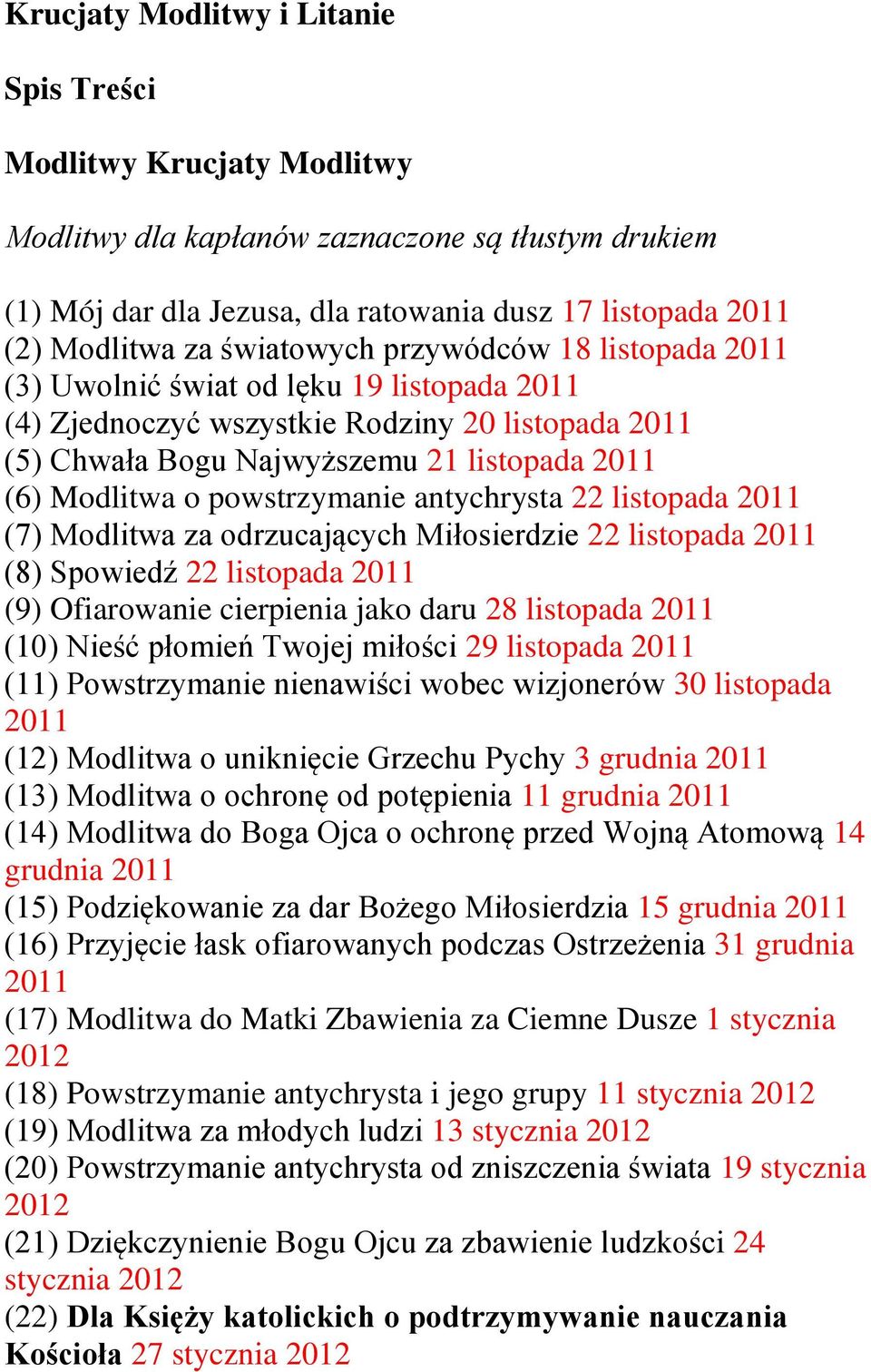 Krucjaty Modlitwy i Litanie

Spis Treści

Modlitwy Krucjaty Modlitwy

Modlitwy dla kapłanów zaznaczone są tłustym drukiem

(1) Mój dar dla Jezusa, dla ratowania dusz 17 listopada 2011
(2) Modlitwa za światowych przywódców 18 listopada 2011
(3) Uwolnić świat od lęku 19 listopada 2011
(4) Zjednoczyć wszystkie Rodziny 20 listopada 2011
(5) Chwała Bogu Najwyższemu 21 listopada 2011
(6) Modlitwa o powstrzymanie antychrysta 22 listopada 2011
(7) Modlitwa za odrzucających Miłosierdzie 22 listopada 2011
(8) Spowiedź 22 listopada 2011
(9) Ofiarowanie cierpienia jako daru 28 listopada 2011
(10) Nieść płomień Twojej miłości 29 listopada 2011
(11) Powstrzymanie nienawiści wobec wizjonerów 30 listopada 2011
(12) Modlitwa o uniknięcie Grzechu Pychy 3 grudnia 2011
(13) Modlitwa o ochronę od potępienia 11 grudnia 2011
(14) Modlitwa do Boga Ojca o ochronę przed Wojną Atomową 14 grudnia 2011
(15) Podziękowanie za dar Bożego Miłosierdzia 15 grudnia 2011
(16) Przyjęcie łask ofiarowanych podczas Ostrzeżenia 31 grudnia 2011
(17) Modlitwa do Matki Zbawienia za Ciemne Dusze 1 stycznia 2012
(18) Powstrzymanie antychrysta i jego grupy 11 stycznia 2012
(19) Modlitwa za młodych ludzi 13 stycznia 2012
(20) Powstrzymanie antychrysta od zniszczenia świata 19 stycznia 2012
(21) Dziękczynienie Bogu Ojcu za zbawienie ludzkości 24 stycznia 2012
(22) Dla Księży katolickich o podtrzymywanie nauczania Kościoła 27 stycznia 2012